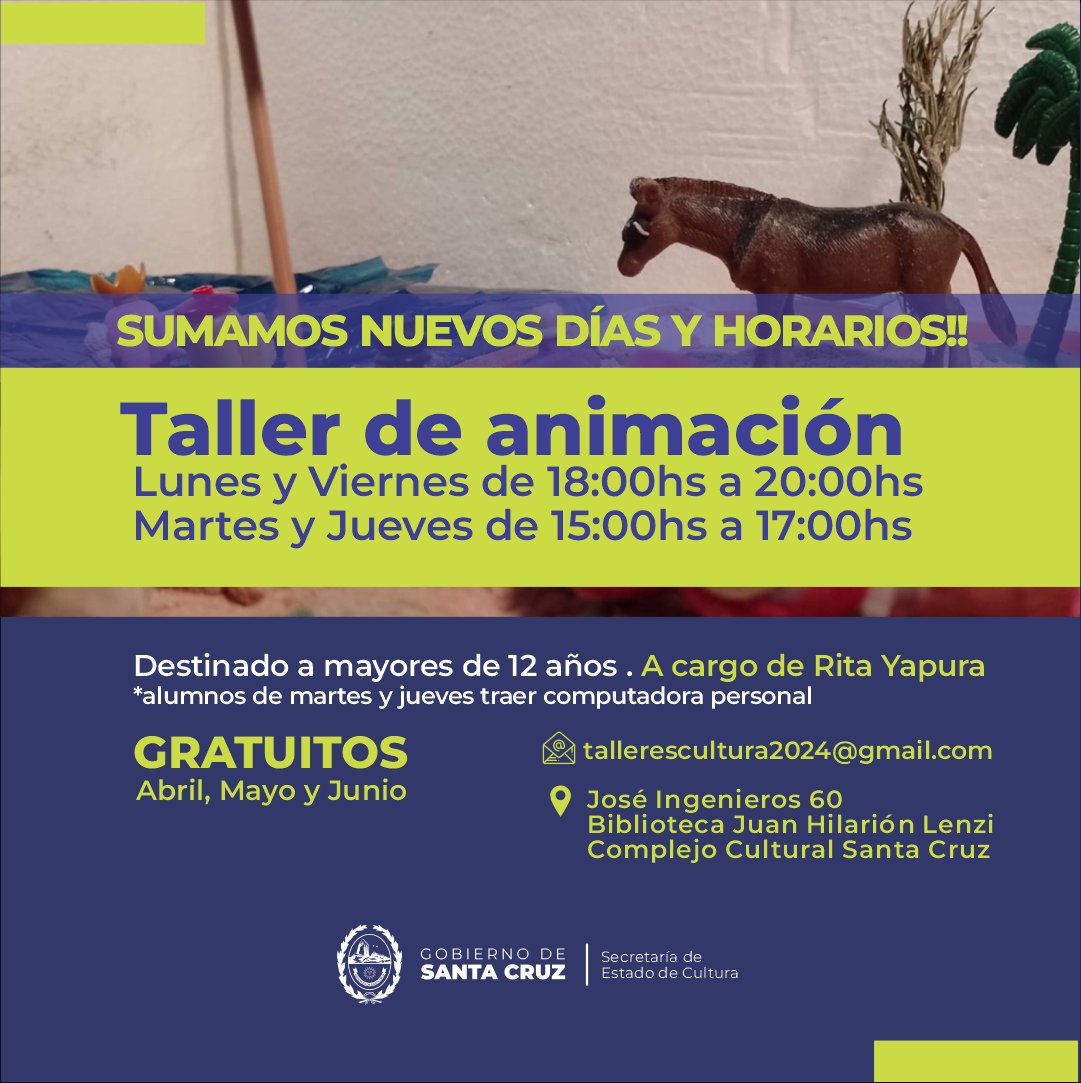 SUMAMOS NUEVOS DÍAS Y HORARIOS!!

Taller de animación

Lunes y Viernes de 18:00hs a 20:00hs
Martes y Jueves de 15:00hs a 17:00hs

Destinado a mayores de 12 años . A cargo de Rita Yapura
*alumnos de martes y jueves traer computadora personal

GRATUITOS
Abril, Mayo y Junio

tallerescultura2024@gmail.com

José Ingenieros 60
Biblioteca Juan Hilarión Lenzi
Complejo Cultural Santa Cruz

GOBIERNO DE
SANTA CRUZ

Secretaría de
Estado de Cultura